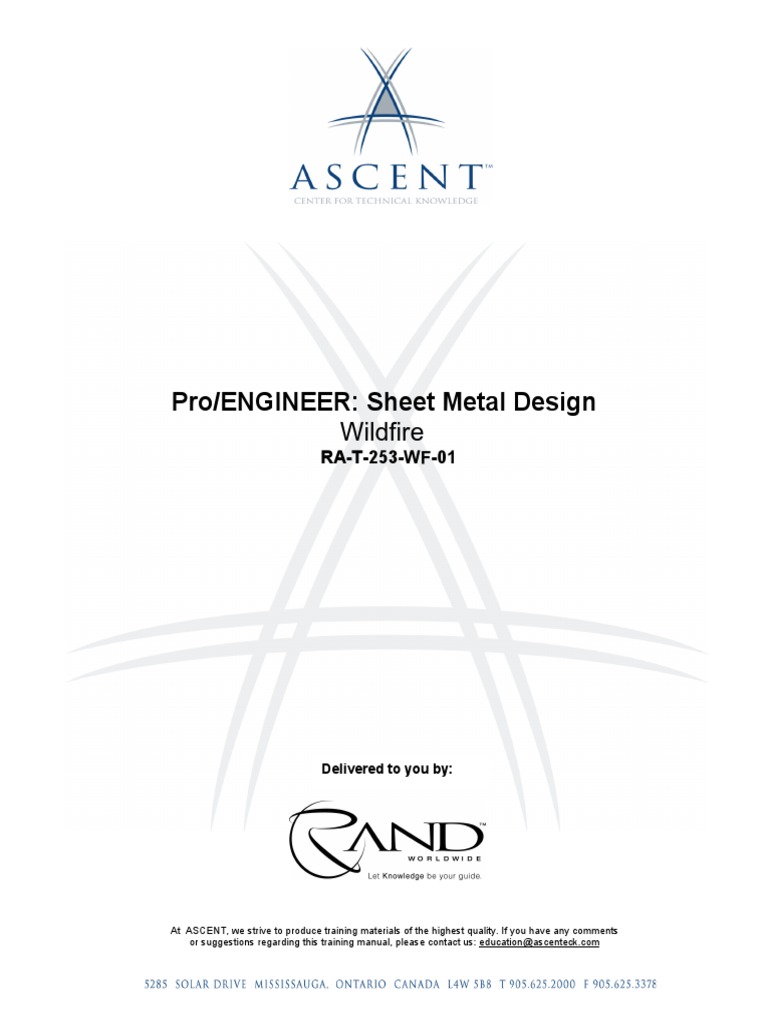 ASCENT™
CENTER FOR TECHNICAL KNOWLEDGE

Pro/ENGINEER: Sheet Metal Design
Wildfire
RA-T-253-WF-01

Delivered to you by:

RAND™
WORLDWIDE
Let Knowledge be your guide.

At ASCENT, we strive to produce training materials of the highest quality. If you have any comments or suggestions regarding this training manual, please contact us: education@ascenteck.com

5285 SOLAR DRIVE MISSISSAUGA, ONTARIO CANADA L4W 5B8 T 905.625.2000 F 905.625.3378